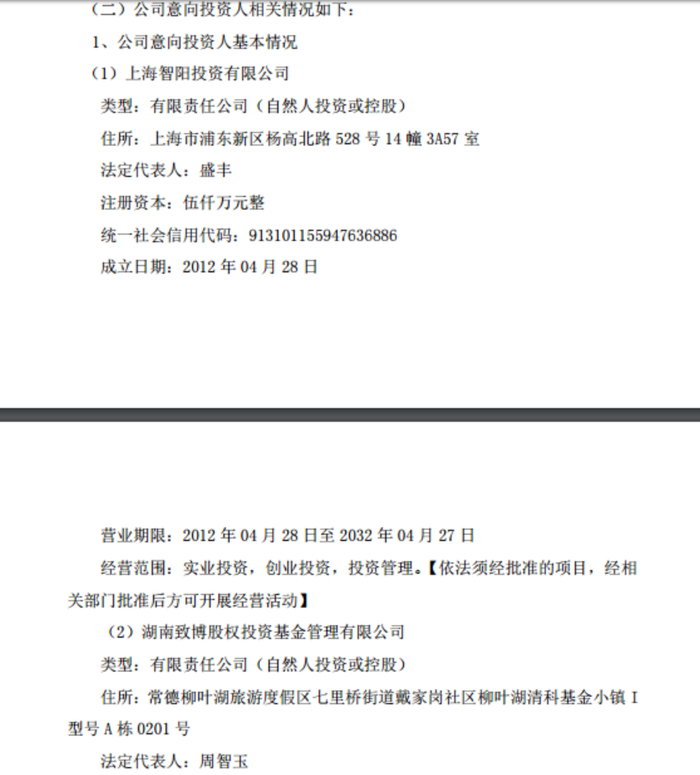 （二）公司意向投资人相关情况如下：

1、公司意向投资人基本情况

（1）上海智阳投资有限公司

类型：有限责任公司（自然人投资或控股）

住所：上海市浦东新区杨高北路 528 号 14 幢 3A57 室

法定代表人：盛丰

注册资本：伍仟万元整

统一社会信用代码：913101155947636886

成立日期：2012 年 04 月 28 日

营业期限：2012 年 04 月 28 日至 2032 年 04 月 27 日

经营范围：实业投资，创业投资，投资管理。【依法须经批准的项目，经相关部门批准后方可开展经营活动】

（2）湖南致博股权投资基金管理有限公司

类型：有限责任公司（自然人投资或控股）

住所：常德柳叶湖旅游度假区七里桥街道戴家岗社区柳叶湖清科基金小镇 I 型号 A 栋 0201 号

法定代表人：周智玉